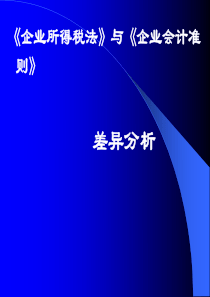 《企业所得税法》与《企业会计准则》

差异分析